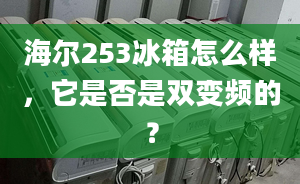 海尔253冰箱怎么样，它是否是双变频的？